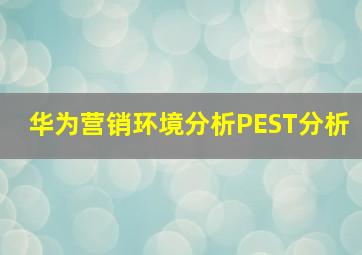 华为营销环境分析PEST分析